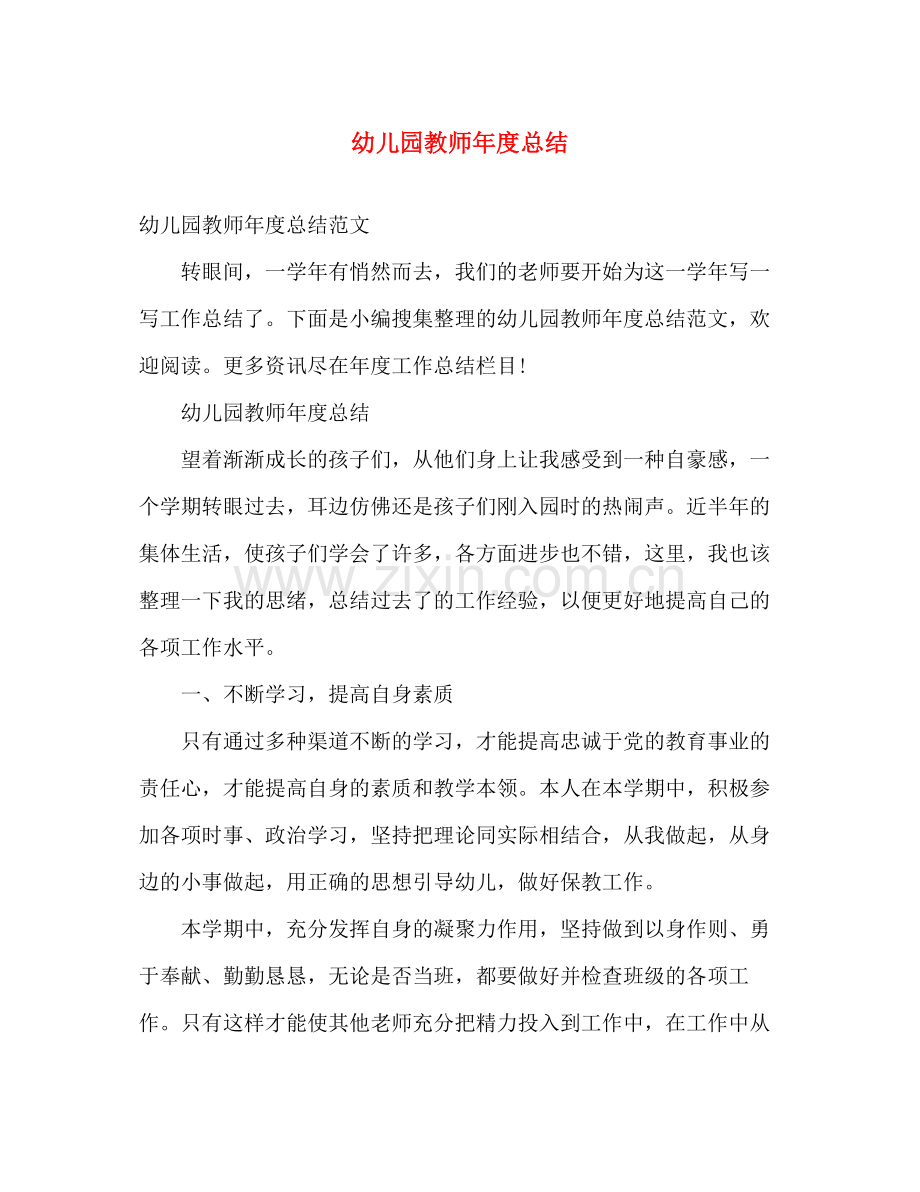 幼儿园教师年度总结

幼儿园教师年度总结范文

转眼间，一学年有悄然而去，我们的老师要开始为这一学年写一写工作总结了。下面是小编搜集整理的幼儿园教师年度总结范文，欢迎阅读。更多资讯尽在年度工作总结栏目!

幼儿园教师年度总结

望着渐渐成长的孩子们，从他们身上让我感受到一种自豪感，一个学期转眼过去，耳边仿佛还是孩子们刚入园时的热闹声。近半年的集体生活，使孩子们学会了许多，各方面进步也不错，这里，我也该整理一下我的思绪，总结过去了的工作经验，以便更好地提高自己的各项工作水平。

一、不断学习，提高自身素质

只有通过多种渠道不断的学习，才能提高忠诚于党的教育事业的责任心，才能提高自身的素质和教学本领。本人在本学期中，积极参加各项时事、政治学习，坚持把理论同实际相结合，从我做起，从身边的小事做起，用正确的思想引导幼儿，做好保教工作。

本学期中，充分发挥自身的凝聚力作用，坚持做到以身作则、勇于奉献、勤勤恳恳，无论是否当班，都要做好并检查班级的各项工作。只有这样才能使其他老师充分把精力投入到工作中，在工作中从

www.zixin.com.cn